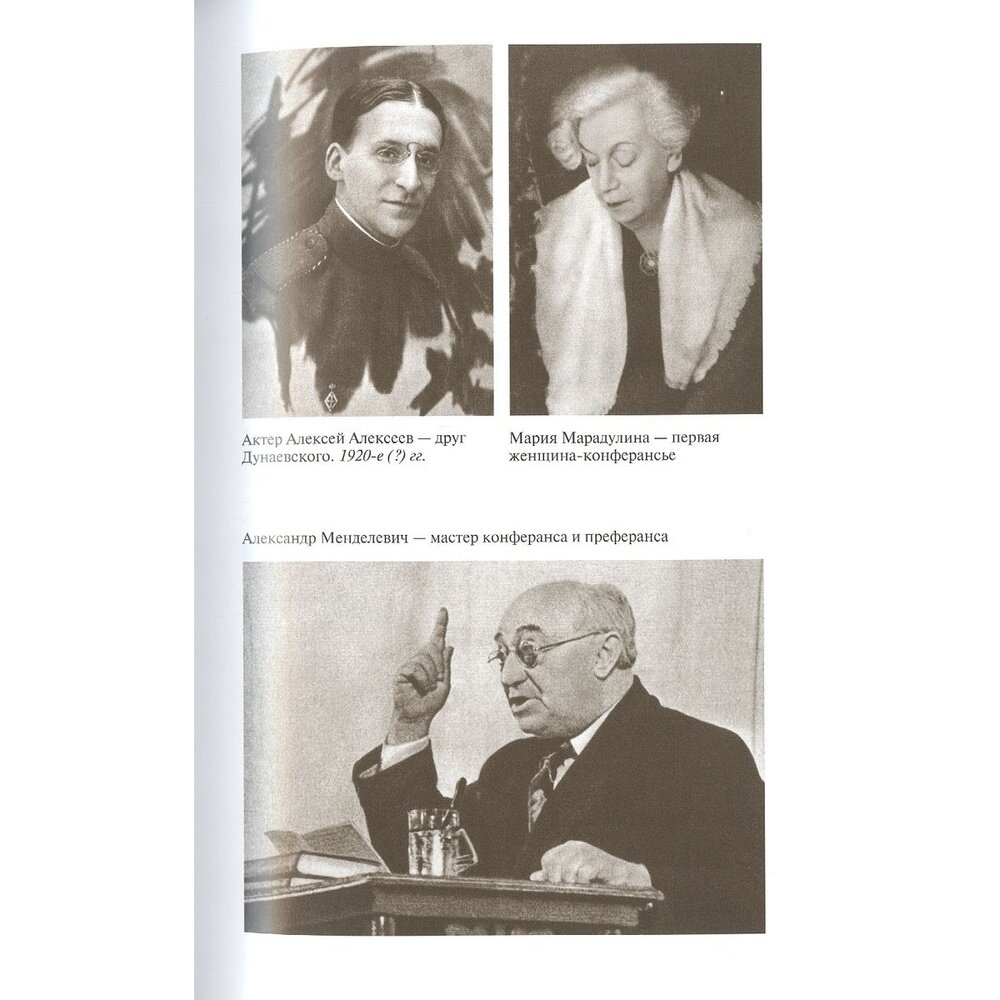 Актер Алексей Алексеев — друг Дунаевского. 1920-е (?) гг.

Мария Марадулина — первая женщина-конферансье

Александр Менделевич — мастер конферанса и преферанса